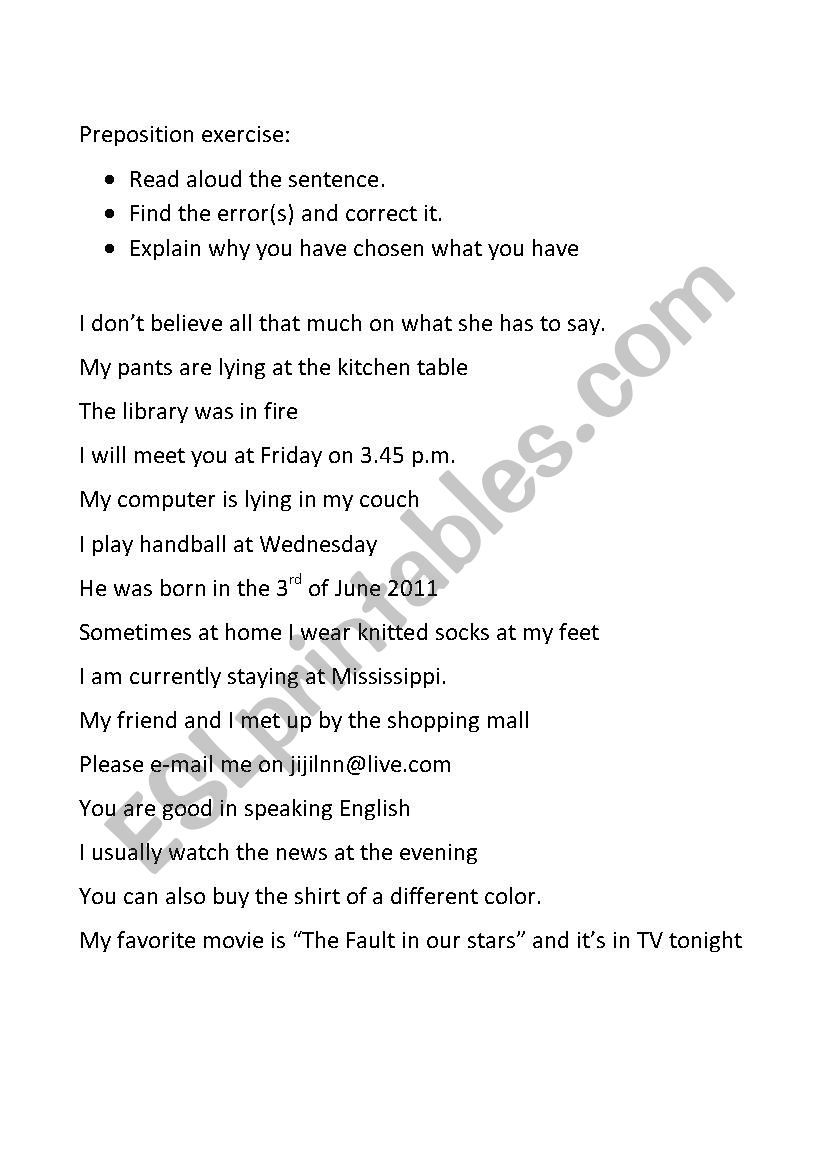 Preposition exercise:

- Read aloud the sentence.
- Find the error(s) and correct it.
- Explain why you have chosen what you have

I don't believe all that much on what she has to say.

My pants are lying at the kitchen table

The library was in fire

I will meet you at Friday on 3.45 p.m.

My computer is lying in my couch

I play handball at Wednesday

He was born in the 3$^{rd}$ of June 2011

Sometimes at home I wear knitted socks at my feet

I am currently staying at Mississippi.

My friend and I met up by the shopping mall

Please e-mail me on jijilnn@live.com

You are good in speaking English

I usually watch the news at the evening

You can also buy the shirt of a different color.

My favorite movie is "The Fault in our stars" and it's in TV tonight

ESLprintables.com